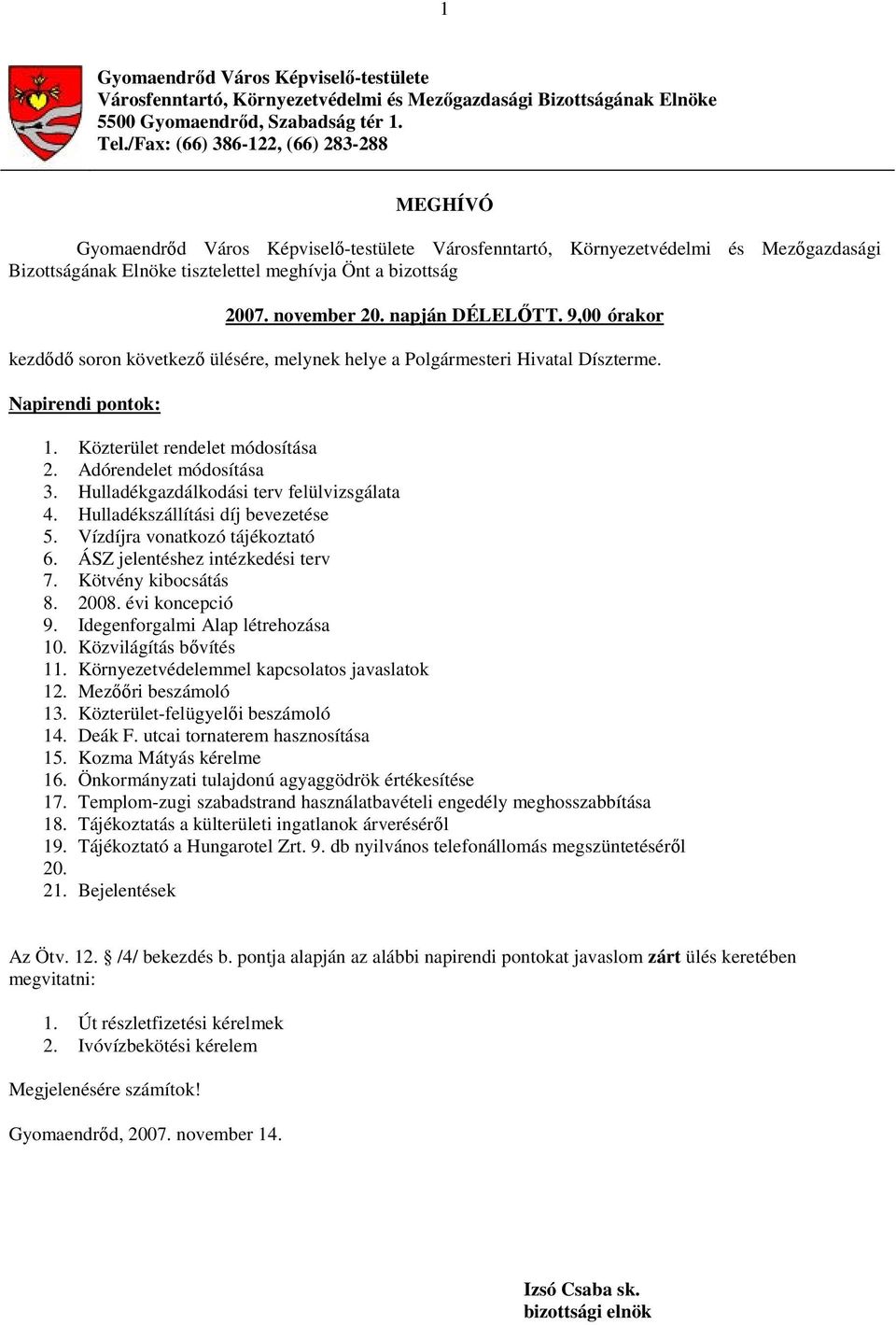 1

Gyomaendrőd Város Képviselő-testülete
Városfenntartó, Környezetvédelmi és Mezőgazdasági Bizottságának Elnöke
5500 Gyomaendrőd, Szabadság tér 1.
Tel./Fax: (66) 386-122, (66) 283-288

MEGHÍVÓ

Gyomaendrőd Város Képviselő-testülete Városfenntartó, Környezetvédelmi és Mezőgazdasági Bizottságának Elnöke tisztelettel meghívja Önt a bizottság

2007. november 20. napján DÉLELŐTT. 9,00 órakor

kezdődő soron következő ülésére, melynek helye a Polgármesteri Hivatal Díszterme.

Napirendi pontok:

1. Közterület rendelet módosítása
2. Adórendelet módosítása
3. Hulladékgazdálkodási terv felülvizsgálata
4. Hulladékszállítási díj bevezetése
5. Vízdíjra vonatkozó tájékoztató
6. ÁSZ jelentéshez intézkedési terv
7. Kötvény kibocsátás
8. 2008. évi koncepció
9. Idegenforgalmi Alap létrehozása
10. Közvilágítás bővítés
11. Környezetvédelemmel kapcsolatos javaslatok
12. Mezőőri beszámoló
13. Közterület-felügyelői beszámoló
14. Deák F. utcai tornaterem hasznosítása
15. Kozma Mátyás kérelme
16. Önkormányzati tulajdonú agyaggödrök értékesítése
17. Templom-zugi szabadstrand használatbavételi engedély meghosszabbítása
18. Tájékoztatás a külterületi ingatlanok árveréséről
19. Tájékoztató a Hungarotel Zrt. 9. db nyilvános telefonállomás megszüntetéséről
20.
21. Bejelentések

Az Ötv. 12. § /4/ bekezdés b. pontja alapján az alábbi napirendi pontokat javaslom zárt ülés keretében megvitatni:

1. Út részletfizetési kérelmek
2. Ivóvízbekötési kérelem

Megjelenésére számítok!

Gyomaendrőd, 2007. november 14.

Izsó Csaba sk.
bizottsági elnök